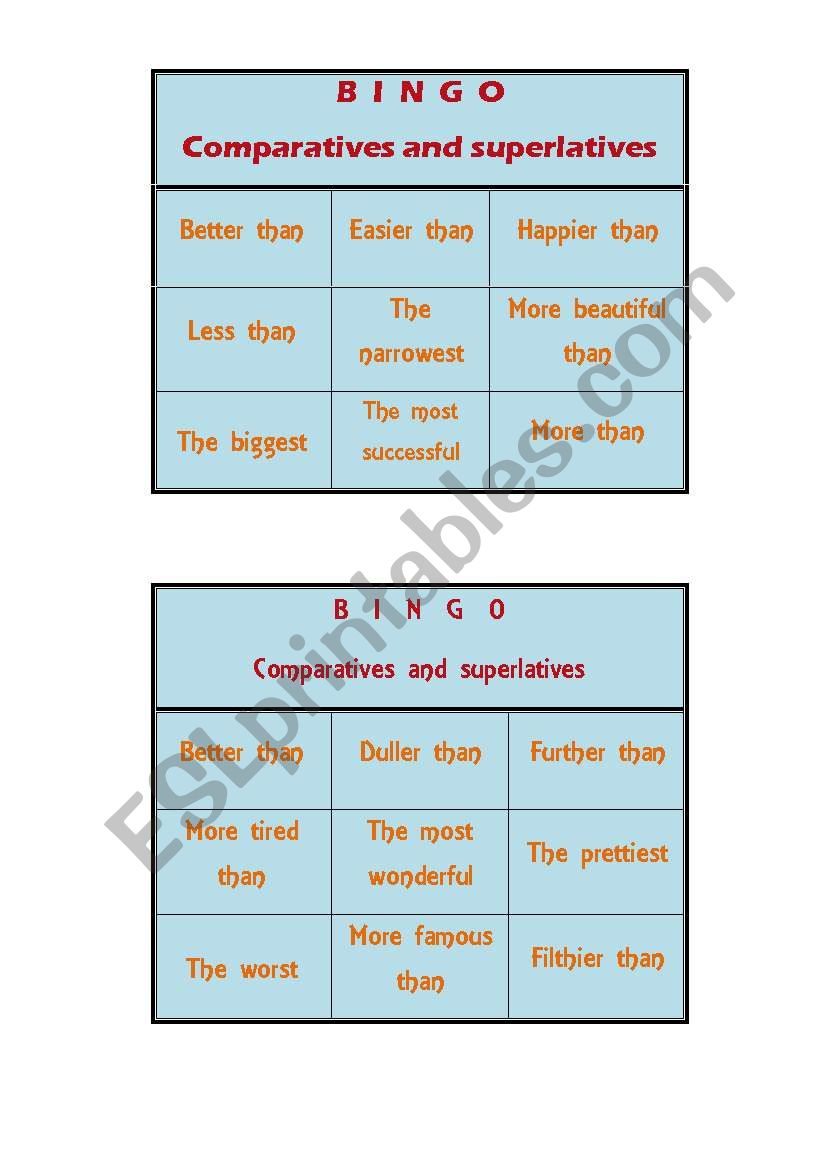 B I N G O

Comparatives and superlatives

| Better than | Easier than | Happier than |
|---|---|---|
| Less than | The narrowest | More beautiful than |
| The biggest | The most successful | More than |

B I N G O

Comparatives and superlatives

| Better than | Duller than | Further than |
|---|---|---|
| More tired than | The most wonderful | The prettiest |
| The worst | More famous than | Filthier than |

ESLprintables.com